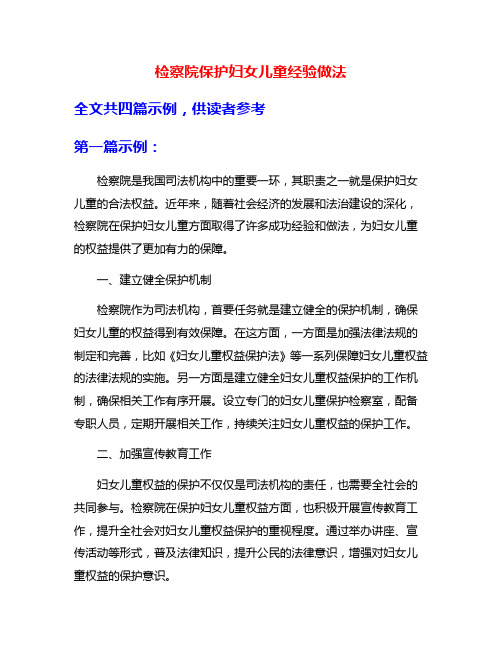 检察院保护妇女儿童经验做法

全文共四篇示例，供读者参考

第一篇示例：

检察院是我国司法机构中的重要一环，其职责之一就是保护妇女儿童的合法权益。近年来，随着社会经济的发展和法治建设的深化，检察院在保护妇女儿童方面取得了许多成功经验和做法，为妇女儿童的权益提供了更加有力的保障。

一、建立健全保护机制

检察院作为司法机构，首要任务就是建立健全的保护机制，确保妇女儿童的权益得到有效保障。在这方面，一方面是加强法律法规的制定和完善，比如《妇女儿童权益保护法》等一系列保障妇女儿童权益的法律法规的实施。另一方面是建立健全妇女儿童权益保护的工作机制，确保相关工作有序开展。设立专门的妇女儿童保护检察室，配备专职人员，定期开展相关工作，持续关注妇女儿童权益的保护工作。

二、加强宣传教育工作

妇女儿童权益的保护不仅仅是司法机构的责任，也需要全社会的共同参与。检察院在保护妇女儿童权益方面，也积极开展宣传教育工作，提升全社会对妇女儿童权益保护的重视程度。通过举办讲座、宣传活动等形式，普及法律知识，提升公民的法律意识，增强对妇女儿童权益的保护意识。